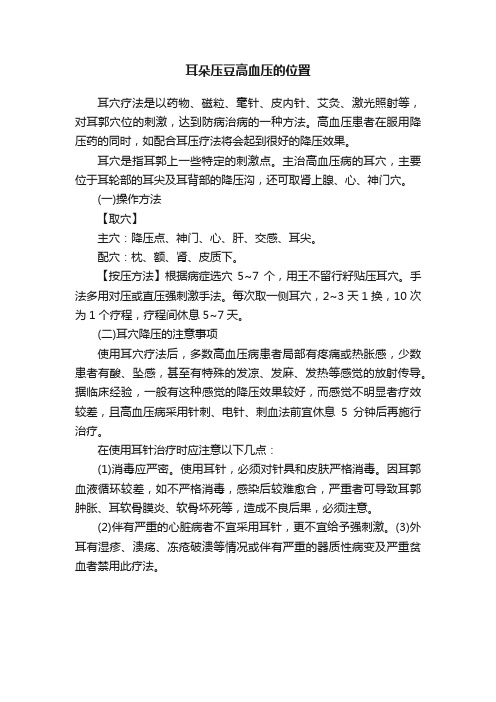 耳朵压豆高血压的位置

耳穴疗法是以药物、磁粒、毫针、皮内针、艾灸、激光照射等，对耳郭穴位的刺激，达到防病治病的一种方法。高血压患者在服用降压药的同时，如配合耳压疗法将会起到很好的降压效果。

耳穴是指耳郭上一些特定的刺激点。主治高血压病的耳穴，主要位于耳轮部的耳尖及耳背部的降压沟，还可取肾上腺、心、神门穴。

(一)操作方法

【取穴】

主穴：降压点、神门、心、肝、交感、耳尖。

配穴：枕、额、肾、皮质下。

【按压方法】根据病症选穴 5~7 个，用王不留行籽贴压耳穴。手法多用对压或直压强刺激手法。每次取一侧耳穴，2~3 天 1 换，10 次为 1 个疗程，疗程间休息 5~7 天。

(二)耳穴降压的注意事项

使用耳穴疗法后，多数高血压病患者局部有疼痛或热胀感，少数患者有酸、坠感，甚至有特殊的发凉、发麻、发热等感觉的放射传导。据临床经验，一般有这种感觉的降压效果较好，而感觉不明显者疗效较差，且高血压病采用针刺、电针、刺血法前宜休息 5 分钟后再施行治疗。

在使用耳针治疗时应注意以下几点：

(1)消毒应严密。使用耳针，必须对针具和皮肤严格消毒。因耳郭血液循环较差，如不严格消毒，感染后较难愈合，严重者可导致耳郭肿胀、耳软骨膜炎、软骨坏死等，造成不良后果，必须注意。

(2)伴有严重的心脏病者不宜采用耳针，更不宜给予强刺激。(3)外耳有湿疹、溃疡、冻疮破溃等情况或伴有严重的器质性病变及严重贫血者禁用此疗法。